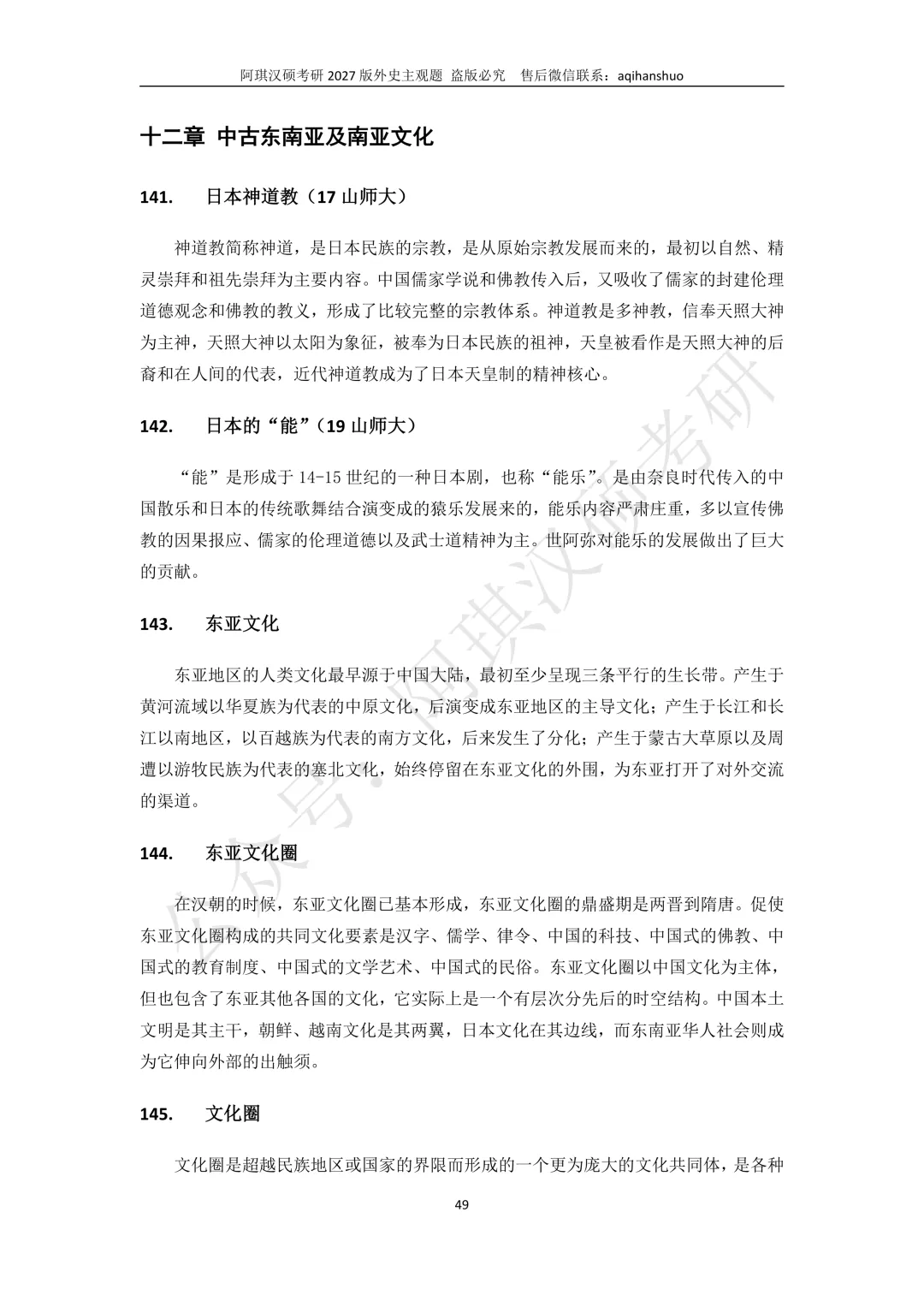 阿琪汉硕考研 2027 版外史主观题 盗版必究 售后微信联系：aqihanshuo

十二章 中古东南亚及南亚文化

141. 日本神道教（17 山师大）

神道教简称神道，是日本民族的宗教，是从原始宗教发展而来的，最初以自然、精灵崇拜和祖先崇拜为主要内容。中国儒家学说和佛教传入后，又吸收了儒家的封建伦理道德观念和佛教的教义，形成了比较完整的宗教体系。神道教是多神教，信奉天照大神为主神，天照大神以太阳为象征，被奉为日本民族的祖神，天皇被看作是天照大神的后裔和在人间的代表，近代神道教成为了日本天皇制的精神核心。

142. 日本的“能”（19 山师大）

“能”是形成于 14-15 世纪的一种日本剧，也称“能乐”。是由奈良时代传入的中国散乐和日本的传统歌舞结合演变成的猿乐发展来的，能乐内容严肃庄重，多以宣传佛教的因果报应、儒家的伦理道德以及武士道精神为主。世阿弥对能乐的发展做出了巨大的贡献。

143. 东亚文化

东亚地区的人类文化最早源于中国大陆，最初至少呈现三条平行的生长带。产生于黄河流域以华夏族为代表的中原文化，后演变成东亚地区的主导文化；产生于长江和长江以南地区，以百越族为代表的南方文化，后来发生了分化；产生于蒙古大草原以及周遭以游牧民族为代表的塞北文化，始终停留在东亚文化的外围，为东亚打开了对外交流的渠道。

144. 东亚文化圈

在汉朝的时候，东亚文化圈已基本形成，东亚文化圈的鼎盛期是两晋到隋唐。促使东亚文化圈构成的共同文化要素是汉字、儒学、律令、中国的科技、中国式的佛教、中国式的教育制度、中国式的文学艺术、中国式的民俗。东亚文化圈以中国文化为主体，但也包含了东亚其他各国的文化，它实际上是一个有层次分先后的时空结构。中国本土文明是其主干，朝鲜、越南文化是其两翼，日本文化在其边线，而东南亚华人社会则成为它伸向外部的出触须。

145. 文化圈

文化圈是超越民族地区或国家的界限而形成的一个更为庞大的文化共同体，是各种

49

公众号：阿琪汉硕考研